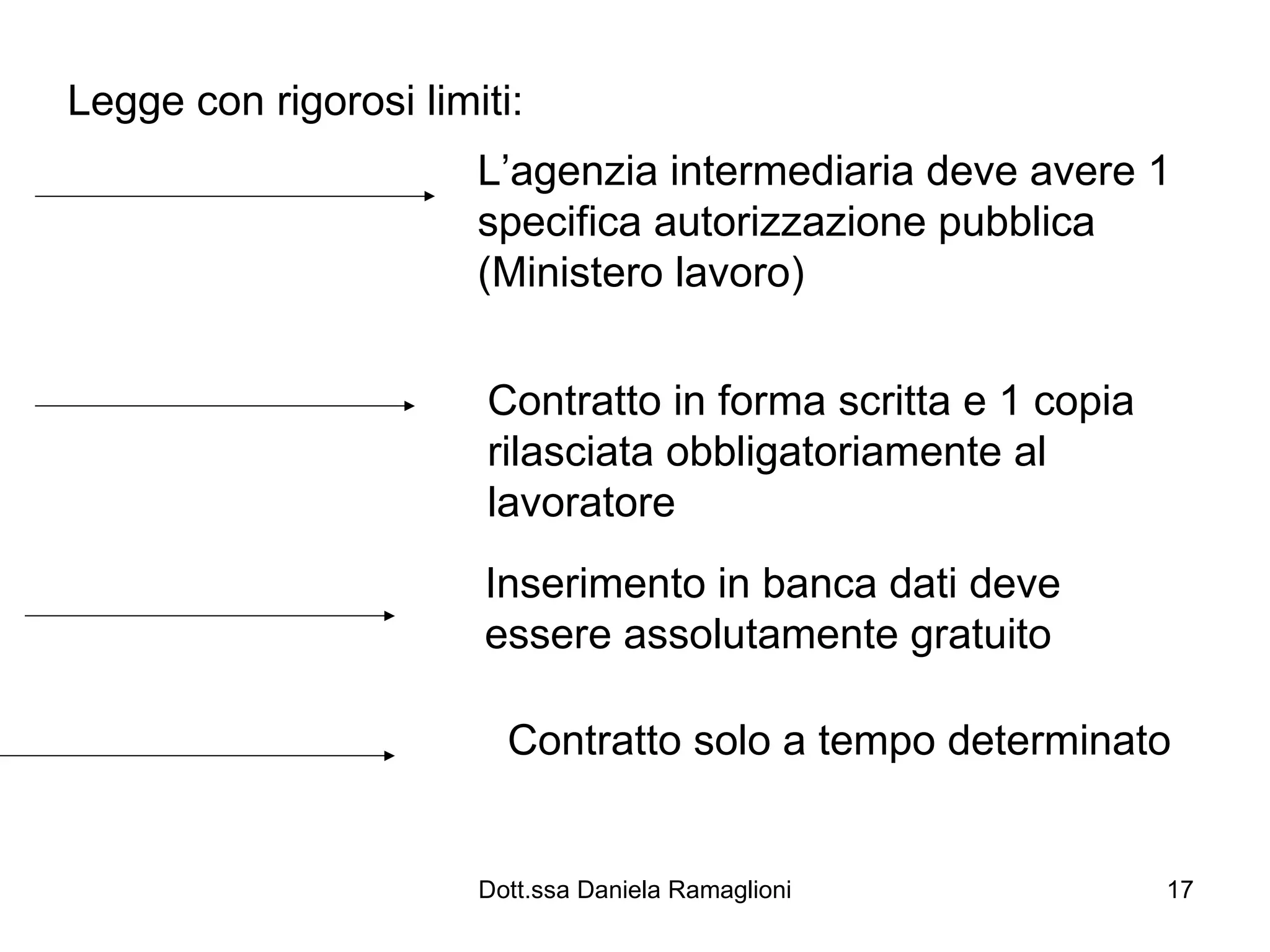 Legge con rigorosi limiti:

L’agenzia intermediaria deve avere 1 specifica autorizzazione pubblica (Ministero lavoro)

Contratto in forma scritta e 1 copia rilasciata obbligatoriamente al lavoratore

Inserimento in banca dati deve essere assolutamente gratuito

Contratto solo a tempo determinato

Dott.ssa Daniela Ramaglioni

17